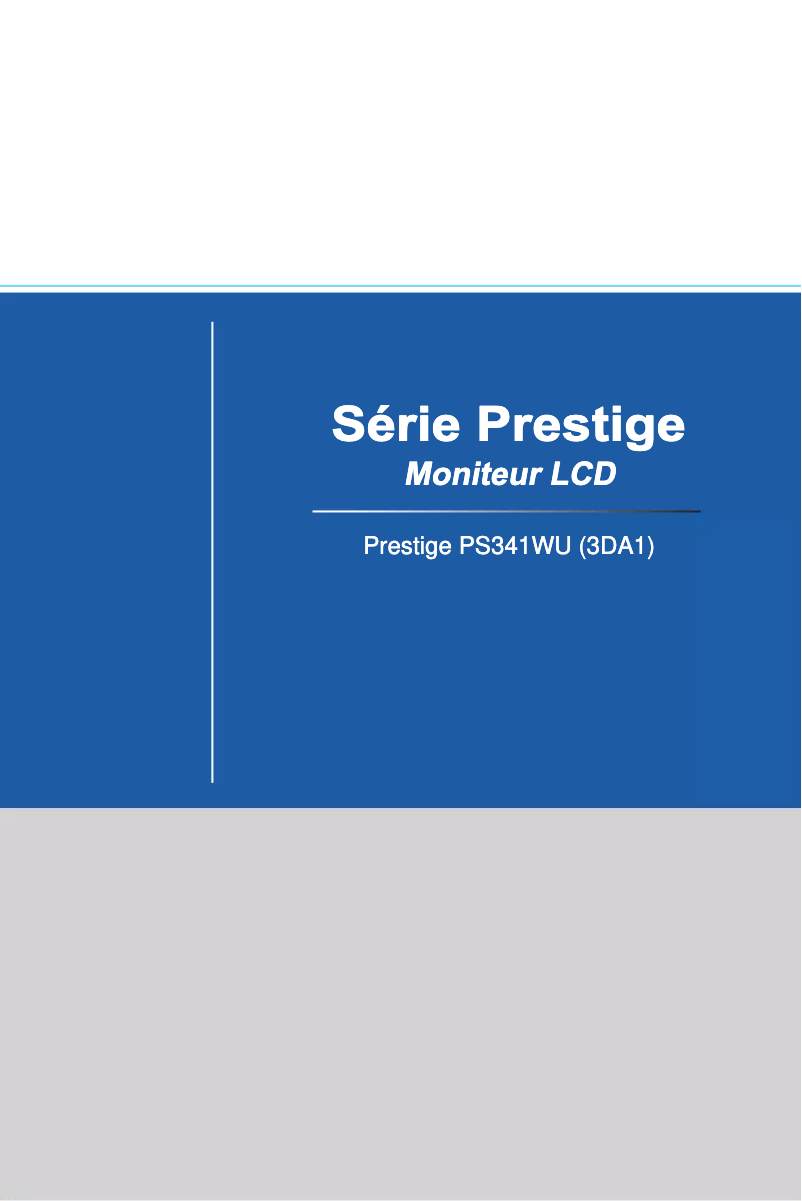 Série Prestige
Moniteur LCD

Prestige PS341WU (3DA1)